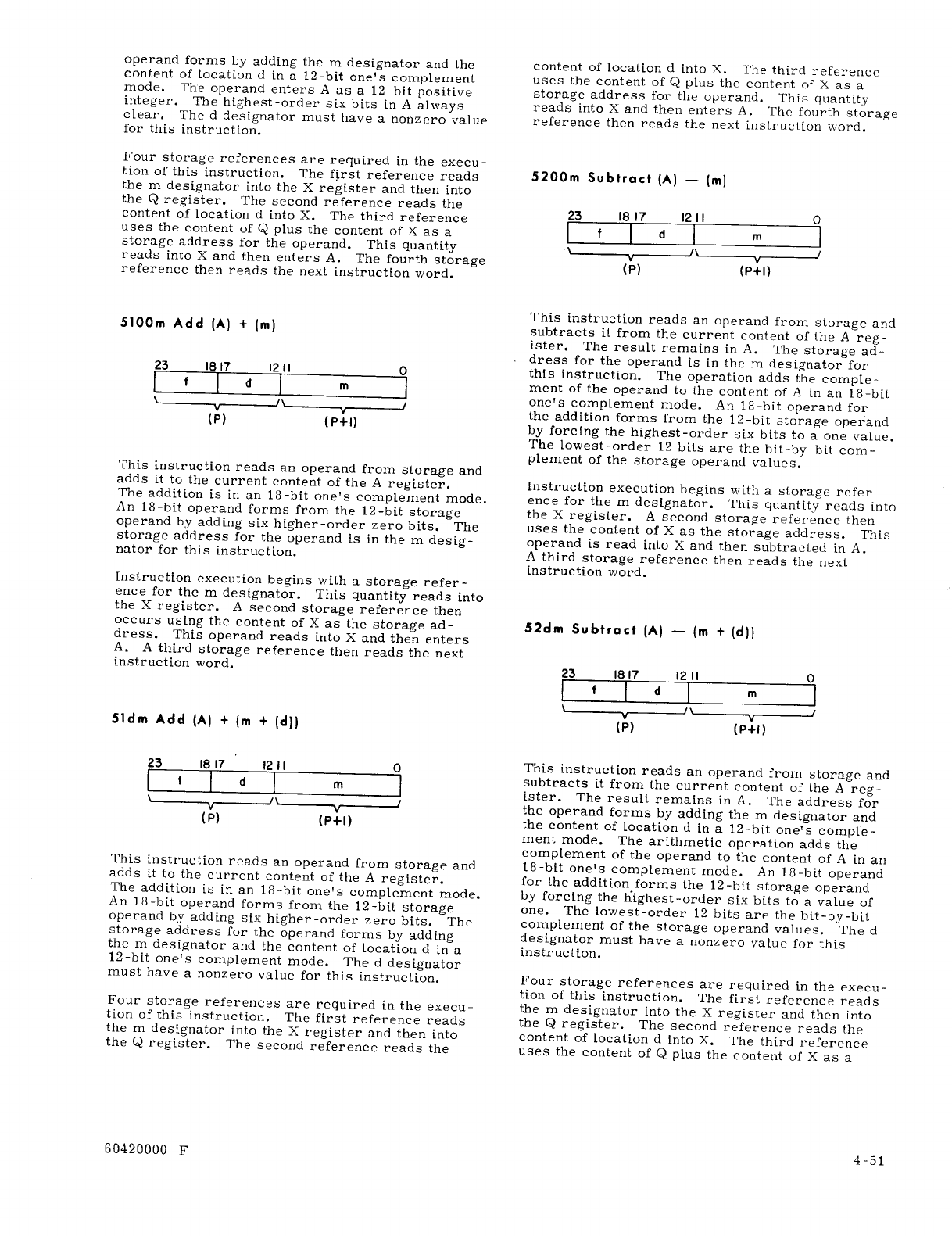 operand forms by adding the m designator and the content of location d in a 12-bit one's complement mode. The operand enters A as a 12-bit positive integer. The highest-order six bits in A always clear. The d designator must have a nonzero value for this instruction.

Four storage references are required in the execution of this instruction. The first reference reads the m designator into the X register and then into the Q register. The second reference reads the content of location d into X. The third reference uses the content of Q plus the content of X as a storage address for the operand. This quantity reads into X and then enters A. The fourth storage reference then reads the next instruction word.

5100m Add (A) + (m)

23 18 17 12 11 0
f d m
(P) (P+1)

This instruction reads an operand from storage and adds it to the current content of the A register. The addition is in an 18-bit one's complement mode. An 18-bit operand forms from the 12-bit storage operand by adding six higher-order zero bits. The storage address for the operand is in the m designator for this instruction.

Instruction execution begins with a storage reference for the m designator. This quantity reads into the X register. A second storage reference then occurs using the content of X as the storage address. This operand reads into X and then enters A. A third storage reference then reads the next instruction word.

51dm Add (A) + (m + (d))

23 18 17 12 11 0
f d m
(P) (P+1)

This instruction reads an operand from storage and adds it to the current content of the A register. The addition is in an 18-bit one's complement mode. An 18-bit operand forms from the 12-bit storage operand by adding six higher-order zero bits. The storage address for the operand forms by adding the m designator and the content of location d in a 12-bit one's complement mode. The d designator must have a nonzero value for this instruction.

Four storage references are required in the execution of this instruction. The first reference reads the m designator into the X register and then into the Q register. The second reference reads the

content of location d into X. The third reference uses the content of Q plus the content of X as a storage address for the operand. This quantity reads into X and then enters A. The fourth storage reference then reads the next instruction word.

5200m Subtract (A) — (m)

23 18 17 12 11 0
f d m
(P) (P+1)

This instruction reads an operand from storage and subtracts it from the current content of the A register. The result remains in A. The storage address for the operand is in the m designator for this instruction. The operation adds the complement of the operand to the content of A in an 18-bit one's complement mode. An 18-bit operand for the addition forms from the 12-bit storage operand by forcing the highest-order six bits to a one value. The lowest-order 12 bits are the bit-by-bit complement of the storage operand values.

Instruction execution begins with a storage reference for the m designator. This quantity reads into the X register. A second storage reference then uses the content of X as the storage address. This operand is read into X and then subtracted in A. A third storage reference then reads the next instruction word.

52dm Subtract (A) — (m + (d))

23 18 17 12 11 0
f d m
(P) (P+1)

This instruction reads an operand from storage and subtracts it from the current content of the A register. The result remains in A. The address for the operand forms by adding the m designator and the content of location d in a 12-bit one's complement mode. The arithmetic operation adds the complement of the operand to the content of A in an 18-bit one's complement mode. An 18-bit operand for the addition forms the 12-bit storage operand by forcing the highest-order six bits to a value of one. The lowest-order 12 bits are the bit-by-bit complement of the storage operand values. The d designator must have a nonzero value for this instruction.

Four storage references are required in the execution of this instruction. The first reference reads the m designator into the X register and then into the Q register. The second reference reads the content of location d into X. The third reference uses the content of Q plus the content of X as a

60420000 F

4-51